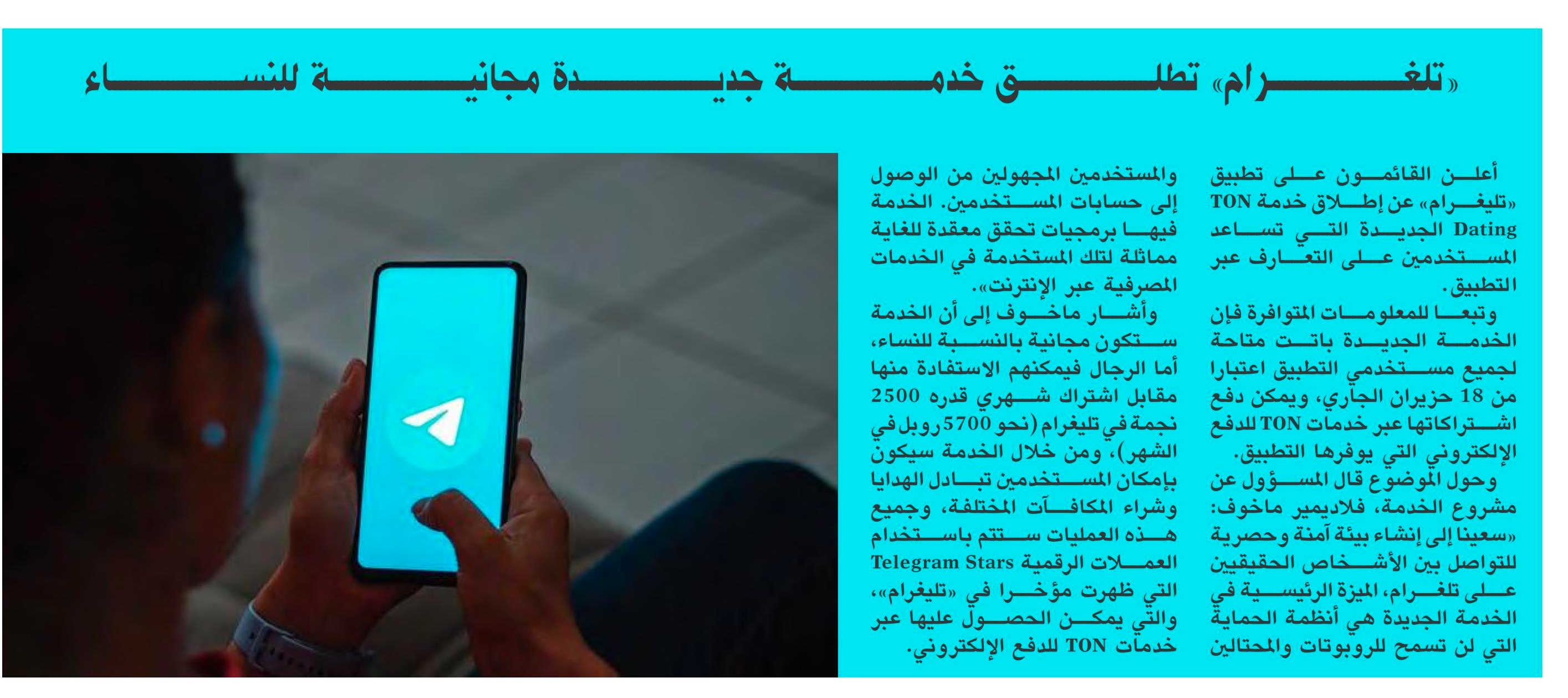 «تلغرام» تطلق خدمة جديدة مجانية للنساء

أعلن القائمون على تطبيق «تليغرام» عن إطلاق خدمة TON Dating الجديدة التي تساعد المستخدمين على التعارف عبر التطبيق.

وتبعا للمعلومات المتوافرة فإن الخدمة الجديدة باتت متاحة لجميع مستخدمي التطبيق اعتبارا من 18 حزيران الجاري، ويمكن دفع اشتراكاتها عبر خدمات TON للدفع الإلكتروني التي يوفرها التطبيق.

وحول الموضوع قال المسؤول عن مشروع الخدمة، فلاديمير ماخوف: «سعينا إلى إنشاء بيئة آمنة وحصرية للتواصل بين الأشخاص الحقيقيين على تلغرام، الميزة الرئيسية في الخدمة الجديدة هي أنظمة الحماية التي لن تسمح للروبوتات والمحتالين والمستخدمين المجهولين من الوصول إلى حسابات المستخدمين. الخدمة فيها برمجيات تحقق معقدة للغاية مماثلة لتلك المستخدمة في الخدمات المصرفية عبر الإنترنت».

وأشار ماخوف إلى أن الخدمة ستكون مجانية بالنسبة للنساء، أما الرجال فيمكنهم الاستفادة منها مقابل اشتراك شهري قدره 2500 نجمة في تليغرام (نحو 5700 روبل في الشهر)، ومن خلال الخدمة سيكون بإمكان المستخدمين تبادل الهدايا وشراء المكافآت المختلفة، وجميع هذه العمليات ستتم باستخدام العملات الرقمية Telegram Stars التي ظهرت مؤخرا في «تليغرام»، والتي يمكن الحصول عليها عبر خدمات TON للدفع الإلكتروني.